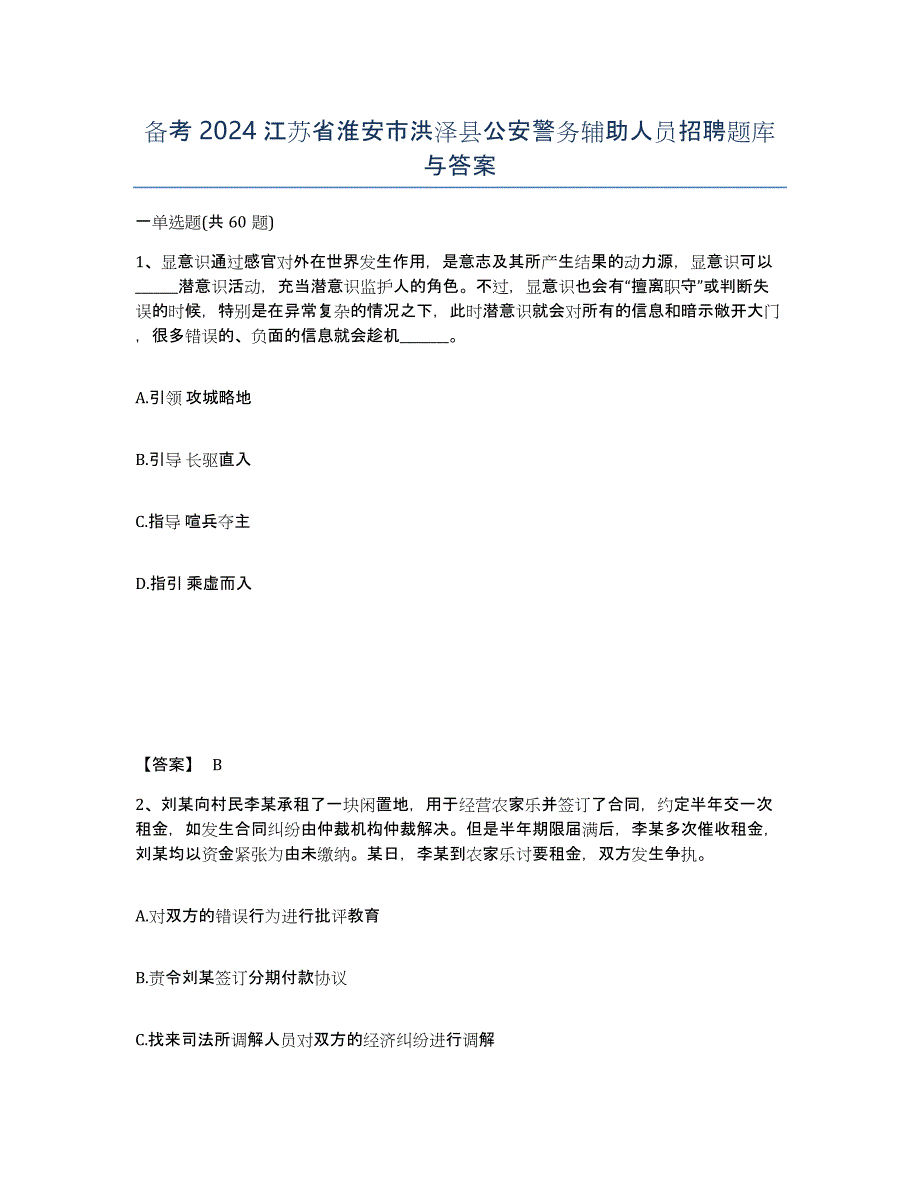 备考 2024 江苏省淮安市洪泽县公安警务辅助人员招聘题库与答案

一单选题(共 60 题)

1、显意识通过感官对外在世界发生作用，是意志及其所产生结果的动力源，显意识可以______潜意识活动，充当潜意识监护人的角色。不过，显意识也会有“擅离职守”或判断失误的时候，特别是在异常复杂的情况之下，此时潜意识就会对所有的信息和暗示敞开大门，很多错误的、负面的信息就会趁机_______。

A.引领 攻城略地

B.引导 长驱直入

C.指导 喧兵夺主

D.指引 乘虚而入

【答案】 B

2、刘某向村民李某承租了一块闲置地，用于经营农家乐并签订了合同，约定半年交一次租金，如发生合同纠纷由仲裁机构仲裁解决。但是半年期限届满后，李某多次催收租金，刘某均以资金紧张为由未缴纳。某日，李某到农家乐讨要租金，双方发生争执。

A.对双方的错误行为进行批评教育

B.责令刘某签订分期付款协议

C.找来司法所调解人员对双方的经济纠纷进行调解